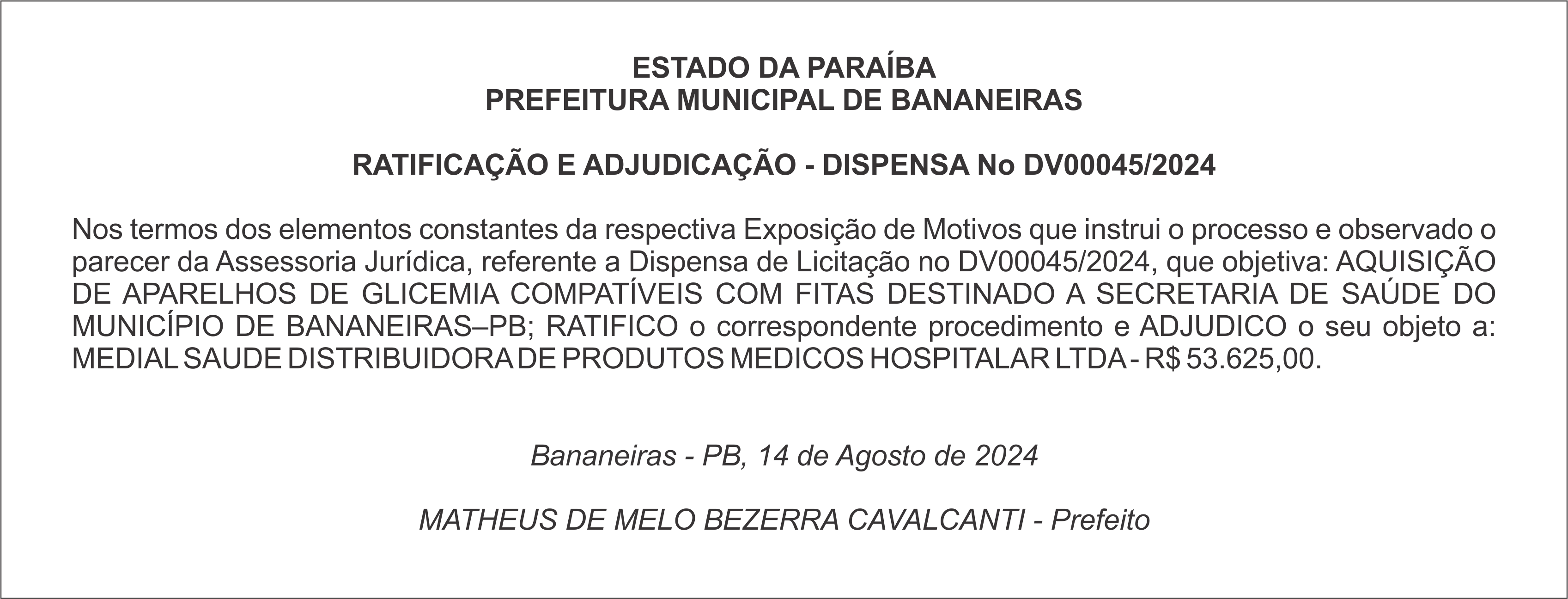 ESTADO DA PARAÍBA
PREFEITURA MUNICIPAL DE BANANEIRAS

RATIFICAÇÃO E ADJUDICAÇÃO - DISPENSA No DV00045/2024

Nos termos dos elementos constantes da respectiva Exposição de Motivos que instrui o processo e observado o parecer da Assessoria Jurídica, referente a Dispensa de Licitação no DV00045/2024, que objetiva: AQUISIÇÃO DE APARELHOS DE GLICEMIA COMPATÍVEIS COM FITAS DESTINADO A SECRETARIA DE SAÚDE DO MUNICÍPIO DE BANANEIRAS–PB; RATIFICO o correspondente procedimento e ADJUDICO o seu objeto a: MEDIAL SAUDE DISTRIBUIDORA DE PRODUTOS MEDICOS HOSPITALAR LTDA - R$ 53.625,00.

Bananeiras - PB, 14 de Agosto de 2024

MATHEUS DE MELO BEZERRA CAVALCANTI - Prefeito